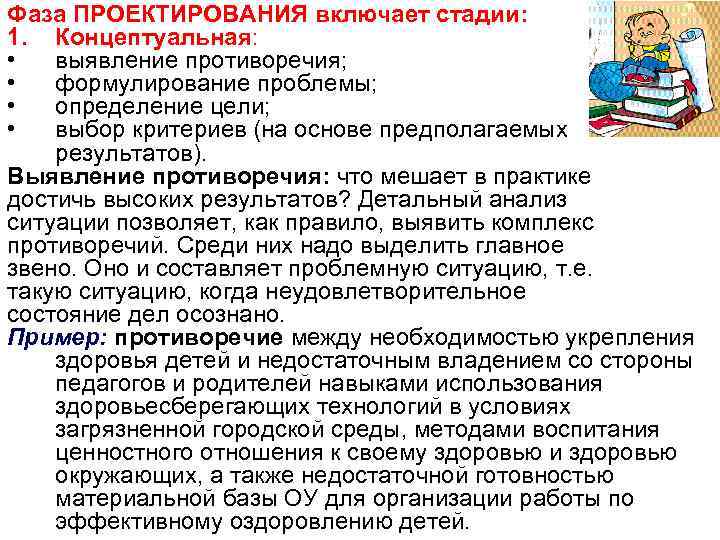 Фаза ПРОЕКТИРОВАНИЯ включает стадии:
1. Концептуальная:
• выявление противоречия;
• формулирование проблемы;
• определение цели;
• выбор критериев (на основе предполагаемых результатов).

Выявление противоречия: что мешает в практике достичь высоких результатов? Детальный анализ ситуации позволяет, как правило, выявить комплекс противоречий. Среди них надо выделить главное звено. Оно и составляет проблемную ситуацию, т.е. такую ситуацию, когда неудовлетворительное состояние дел осознано.

Пример: противоречие между необходимостью укрепления здоровья детей и недостаточным владением со стороны педагогов и родителей навыками использования здоровьесберегающих технологий в условиях загрязненной городской среды, методами воспитания ценностного отношения к своему здоровью и здоровью окружающих, а также недостаточной готовностью материальной базы ОУ для организации работы по эффективному оздоровлению детей.